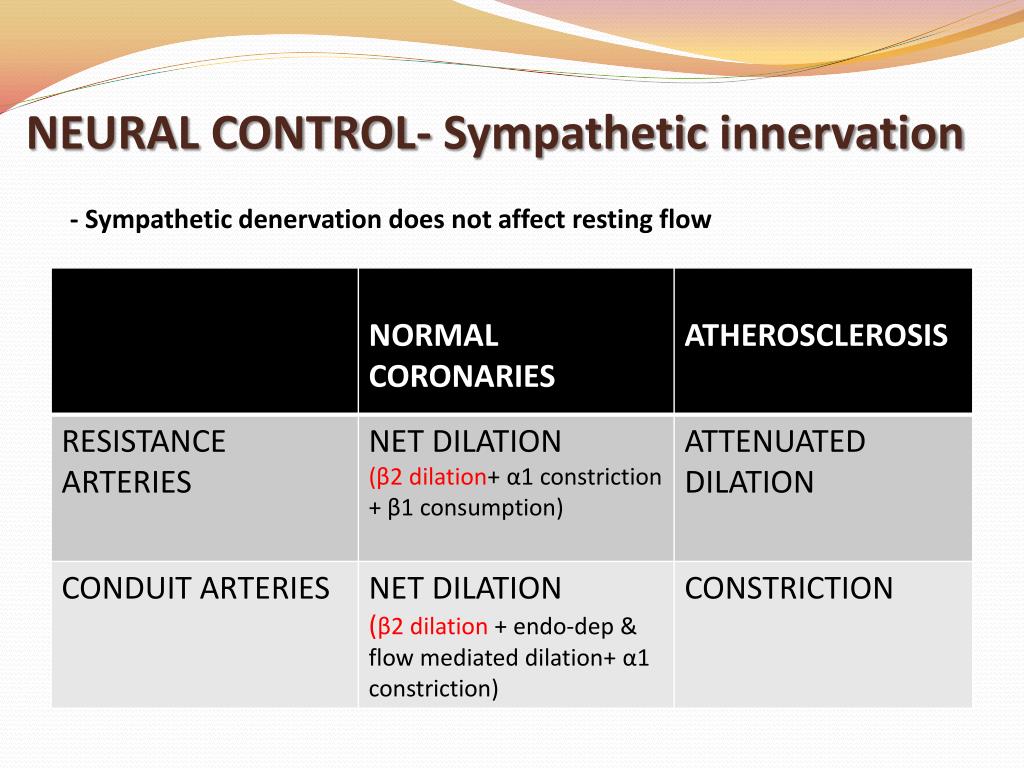 NEURAL CONTROL- Sympathetic innervation

- Sympathetic denervation does not affect resting flow

| | NORMAL CORONARIES | ATHEROSCLEROSIS |
|---|---|---|
| RESISTANCE ARTERIES | NET DILATION (β2 dilation+ α1 constriction + β1 consumption) | ATTENUATED DILATION |
| CONDUIT ARTERIES | NET DILATION (β2 dilation + endo-dep & flow mediated dilation+ α1 constriction) | CONSTRICTION |